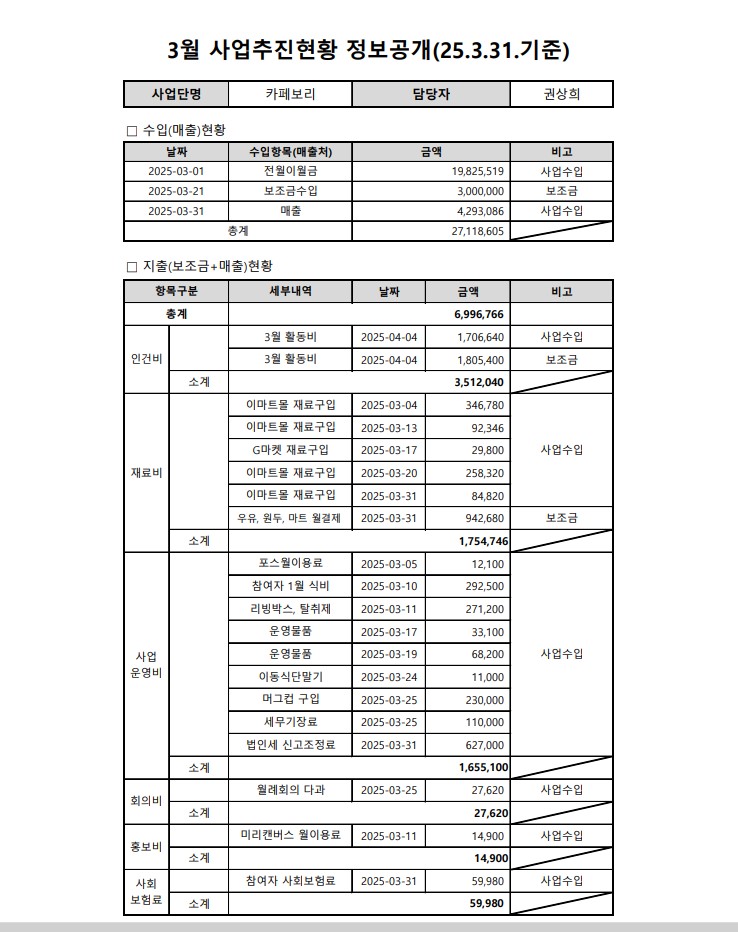 3월 사업추진현황 정보공개(25.3.31.기준)

| 사업단명 | 카페보리 | 담당자 | 권상희 |
|---|---|---|---|

□ 수입(매출)현황

| 날짜 | 수입항목(매출처) | 금액 | 비고 |
|---|---|---|---|
| 2025-03-01 | 전월이월금 | 19,825,519 | 사업수입 |
| 2025-03-21 | 보조금수입 | 3,000,000 | 보조금 |
| 2025-03-31 | 매출 | 4,293,086 | 사업수입 |
| 총계 | | 27,118,605 | |

□ 지출(보조금+매출)현황

| 항목구분 | | 세부내역 | 날짜 | 금액 | 비고 |
|---|---|---|---|---|---|
| 총계 | | | | 6,996,766 | |
| 인건비 | | 3월 활동비 | 2025-04-04 | 1,706,640 | 사업수입 |
| | | 3월 활동비 | 2025-04-04 | 1,805,400 | 보조금 |
| | 소계 | | | 3,512,040 | |
| 재료비 | | 이마트몰 재료구입 | 2025-03-04 | 346,780 | 사업수입 |
| | | 이마트몰 재료구입 | 2025-03-13 | 92,346 | |
| | | G마켓 재료구입 | 2025-03-17 | 29,800 | |
| | | 이마트몰 재료구입 | 2025-03-20 | 258,320 | |
| | | 이마트몰 재료구입 | 2025-03-31 | 84,820 | |
| | | 우유, 원두, 마트 월결제 | 2025-03-31 | 942,680 | 보조금 |
| | 소계 | | | 1,754,746 | |
| 사업 운영비 | | 포스월이용료 | 2025-03-05 | 12,100 | 사업수입 |
| | | 참여자 1월 식비 | 2025-03-10 | 292,500 | |
| | | 리빙박스, 탈취제 | 2025-03-11 | 271,200 | |
| | | 운영물품 | 2025-03-17 | 33,100 | |
| | | 운영물품 | 2025-03-19 | 68,200 | |
| | | 이동식단말기 | 2025-03-24 | 11,000 | |
| | | 머그컵 구입 | 2025-03-25 | 230,000 | |
| | | 세무기장료 | 2025-03-25 | 110,000 | |
| | | 법인세 신고조정료 | 2025-03-31 | 627,000 | |
| | 소계 | | | 1,655,100 | |
| 회의비 | | 월례회의 다과 | 2025-03-25 | 27,620 | 사업수입 |
| | 소계 | | | 27,620 | |
| 홍보비 | | 미리캔버스 월이용료 | 2025-03-11 | 14,900 | 사업수입 |
| | 소계 | | | 14,900 | |
| 사회 보험료 | | 참여자 사회보험료 | 2025-03-31 | 59,980 | 사업수입 |
| | 소계 | | | 59,980 | |